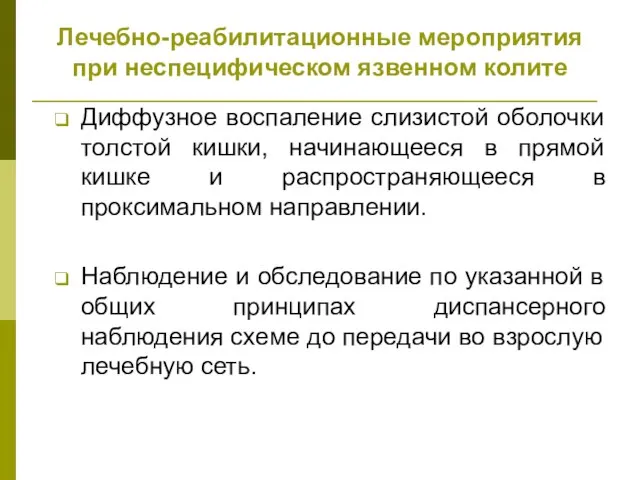 Лечебно-реабилитационные мероприятия при неспецифическом язвенном колите

Диффузное воспаление слизистой оболочки толстой кишки, начинающееся в прямой кишке и распространяющееся в проксимальном направлении.

Наблюдение и обследование по указанной в общих принципах диспансерного наблюдения схеме до передачи во взрослую лечебную сеть.